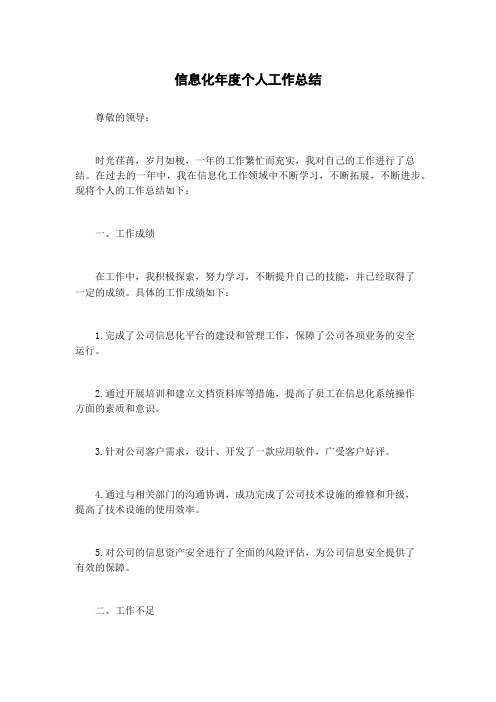 信息化年度个人工作总结

尊敬的领导：

时光荏苒，岁月如梭，一年的工作繁忙而充实，我对自己的工作进行了总结。在过去的一年中，我在信息化工作领域中不断学习，不断拓展，不断进步。现将个人的工作总结如下：

一、工作成绩

在工作中，我积极探索，努力学习，不断提升自己的技能，并已经取得了一定的成绩。具体的工作成绩如下：

1. 完成了公司信息化平台的建设和管理工作，保障了公司各项业务的安全运行。

2. 通过开展培训和建立文档资料库等措施，提高了员工在信息化系统操作方面的素质和意识。

3. 针对公司客户需求，设计、开发了一款应用软件，广受客户好评。

4. 通过与相关部门的沟通协调，成功完成了公司技术设施的维修和升级，提高了技术设施的使用效率。

5. 对公司的信息资产安全进行了全面的风险评估，为公司信息安全提供了有效的保障。

二、工作不足